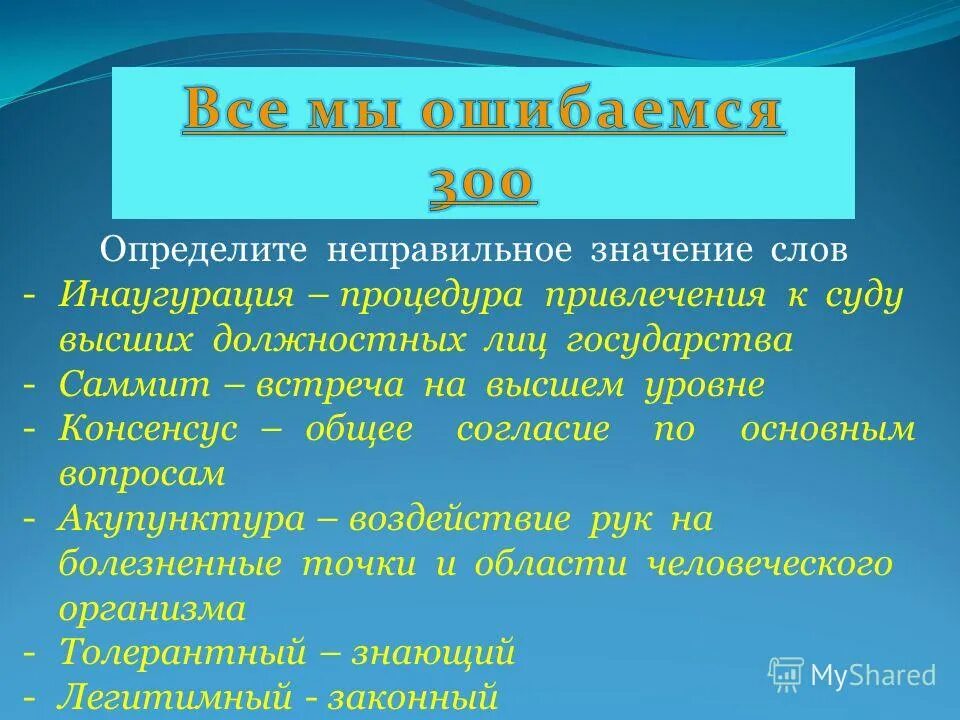 Все мы ошибаемся
300

Определите неправильное значение слов

- Инаугурация – процедура привлечения к суду высших должностных лиц государства
- Саммит – встреча на высшем уровне
- Консенсус – общее согласие по основным вопросам
- Акупунктура – воздействие рук на болезненные точки и области человеческого организма
- Толерантный – знающий
- Легитимный - законный

MyShared